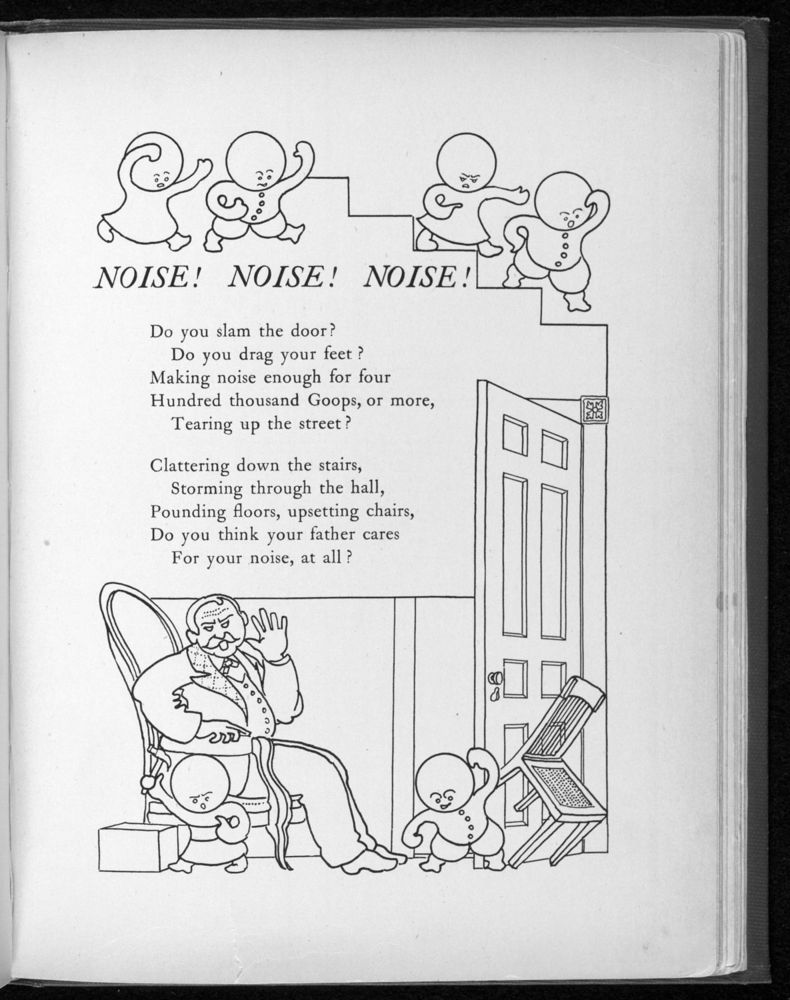 NOISE! NOISE! NOISE!

Do you slam the door?
Do you drag your feet?
Making noise enough for four
Hundred thousand Goops, or more,
Tearing up the street?

Clattering down the stairs,
Storming through the hall,
Pounding floors, upsetting chairs,
Do you think your father cares
For your noise, at all?